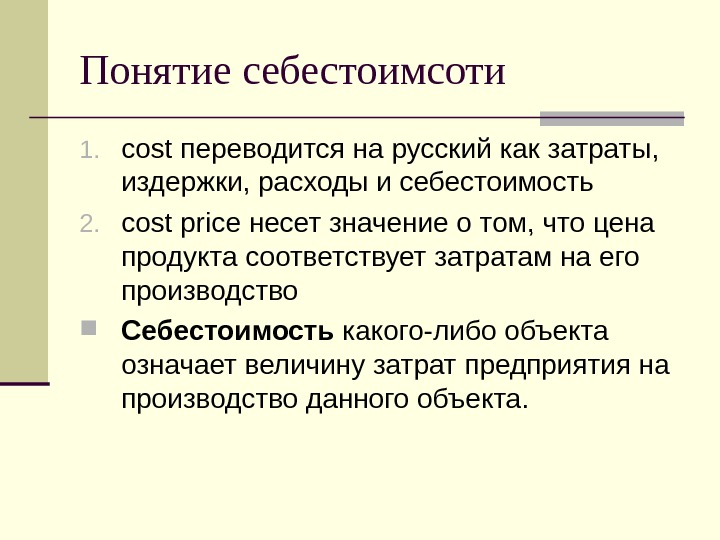 Понятие себестоимсоти

1. cost переводится на русский как затраты, издержки, расходы и себестоимость
2. cost price несет значение о том, что цена продукта соответствует затратам на его производство

Себестоимость какого-либо объекта означает величину затрат предприятия на производство данного объекта.